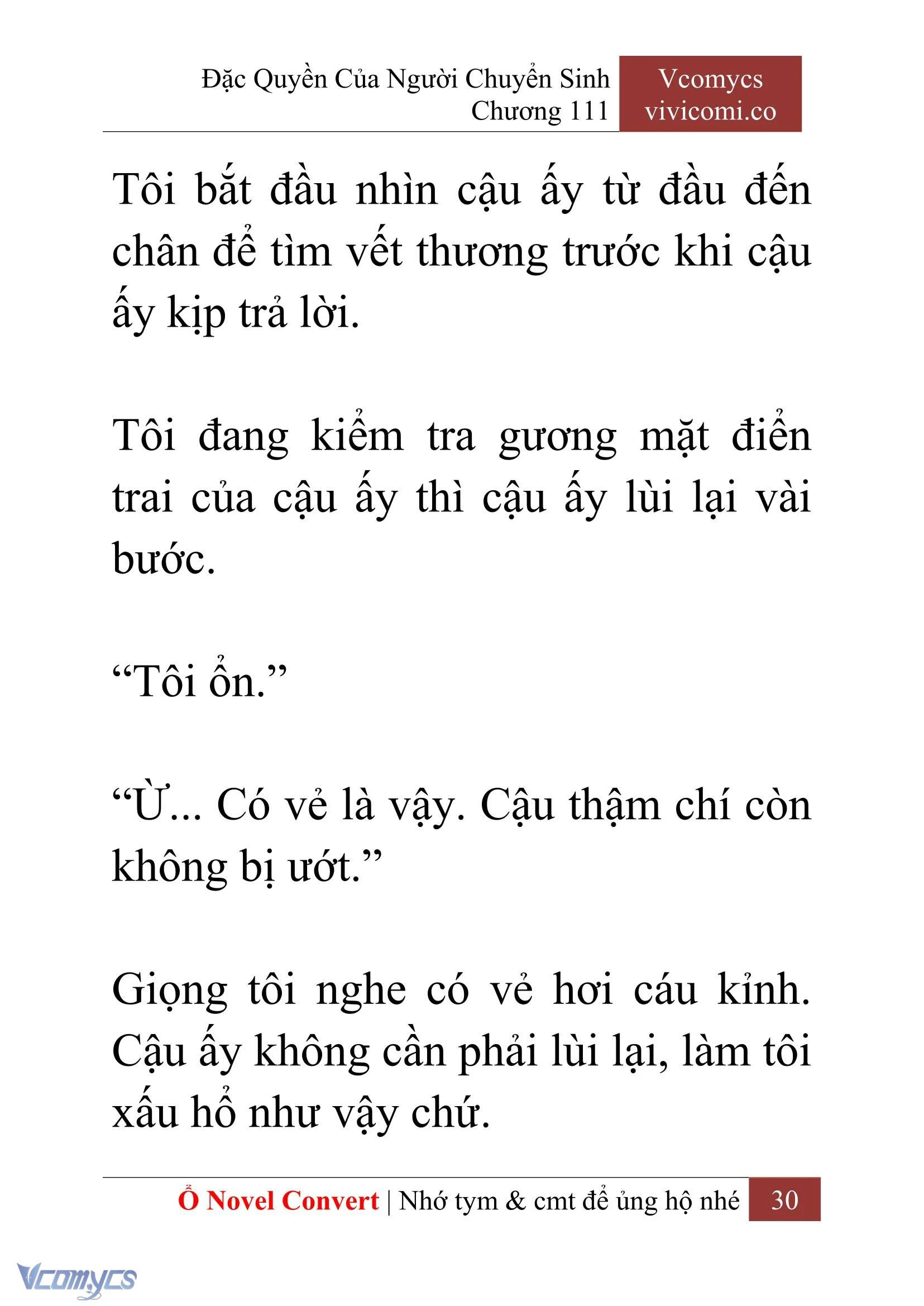 Đặc Quyền Của Người Chuyển Sinh
Chương 111

Vcomycs
vivicomi.co

Tôi bắt đầu nhìn cậu ấy từ đầu đến chân để tìm vết thương trước khi cậu ấy kịp trả lời.

Tôi đang kiểm tra gương mặt điển trai của cậu ấy thì cậu ấy lùi lại vài bước.

“Tôi ổn.”

“Ừ... Có vẻ là vậy. Cậu thậm chí còn không bị ướt.”

Giọng tôi nghe có vẻ hơi cáu kỉnh. Cậu ấy không cần phải lùi lại, làm tôi xấu hổ như vậy chứ.

Ổ Novel Convert | Nhớ tym & cmt để ủng hộ nhé 30

Vcomycs